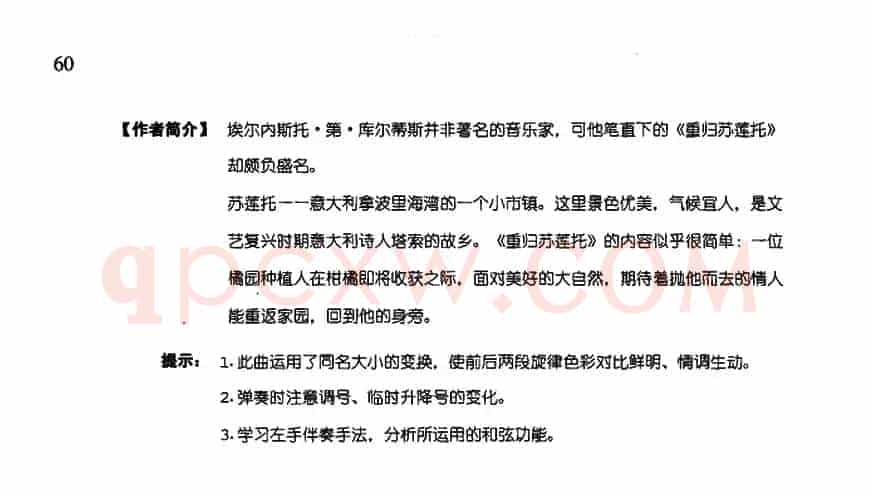 60

【作者简介】 埃尔内斯托·第·库尔蒂斯并非著名的音乐家，可他笔直下的《重归苏莲托》却颇负盛名。

苏莲托——意大利拿波里海湾的一个小市镇。这里景色优美，气候宜人，是文艺复兴时期意大利诗人塔索的故乡。《重归苏莲托》的内容似乎很简单：一位橘园种植人在柑橘即将收获之际，面对美好的大自然，期待着抛他而去的情人能重返家园，回到他的身旁。

提示： 1. 此曲运用了同名大小的变换，使前后两段旋律色彩对比鲜明、情调生动。

2. 弹奏时注意调号、临时升降号的变化。

3. 学习左手伴奏手法，分析所运用的和弦功能。

qpcxw.com